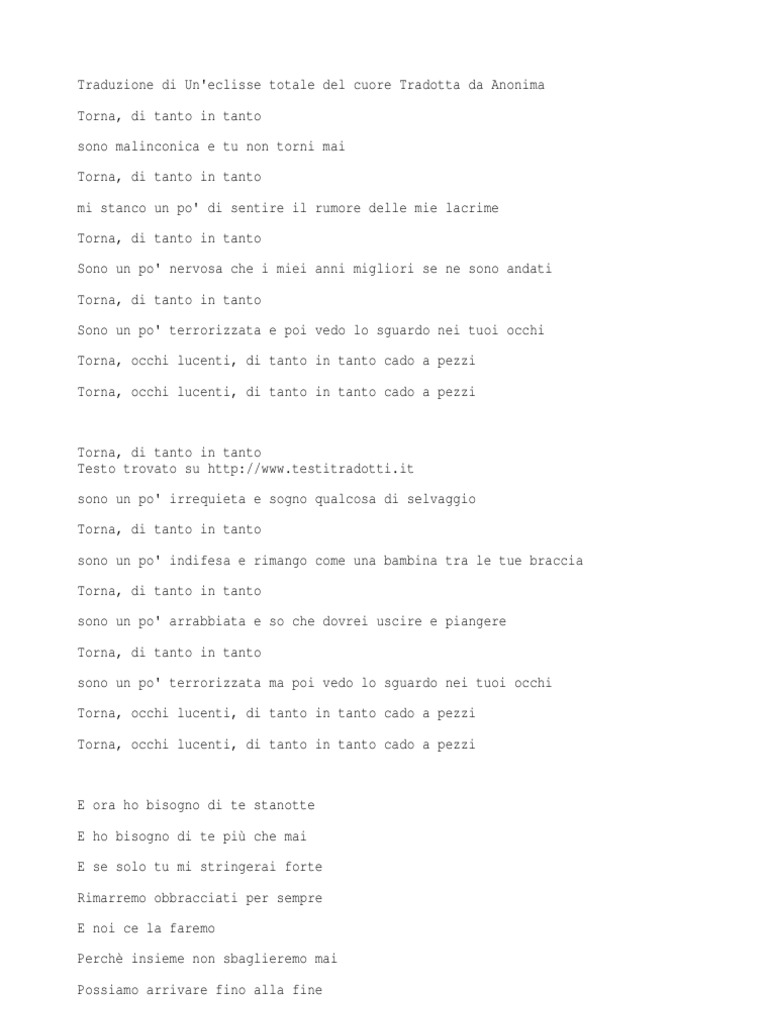 Traduzione di Un'eclisse totale del cuore Tradotta da Anonima

Torna, di tanto in tanto

sono malinconica e tu non torni mai

Torna, di tanto in tanto

mi stanco un po' di sentire il rumore delle mie lacrime

Torna, di tanto in tanto

Sono un po' nervosa che i miei anni migliori se ne sono andati

Torna, di tanto in tanto

Sono un po' terrorizzata e poi vedo lo sguardo nei tuoi occhi

Torna, occhi lucenti, di tanto in tanto cado a pezzi

Torna, occhi lucenti, di tanto in tanto cado a pezzi

Torna, di tanto in tanto
Testo trovato su http://www.testitradotti.it

sono un po' irrequieta e sogno qualcosa di selvaggio

Torna, di tanto in tanto

sono un po' indifesa e rimango come una bambina tra le tue braccia

Torna, di tanto in tanto

sono un po' arrabbiata e so che dovrei uscire e piangere

Torna, di tanto in tanto

sono un po' terrorizzata ma poi vedo lo sguardo nei tuoi occhi

Torna, occhi lucenti, di tanto in tanto cado a pezzi

Torna, occhi lucenti, di tanto in tanto cado a pezzi

E ora ho bisogno di te stanotte

E ho bisogno di te più che mai

E se solo tu mi stringerai forte

Rimarremo obbracciati per sempre

E noi ce la faremo

Perchè insieme non sbaglieremo mai

Possiamo arrivare fino alla fine